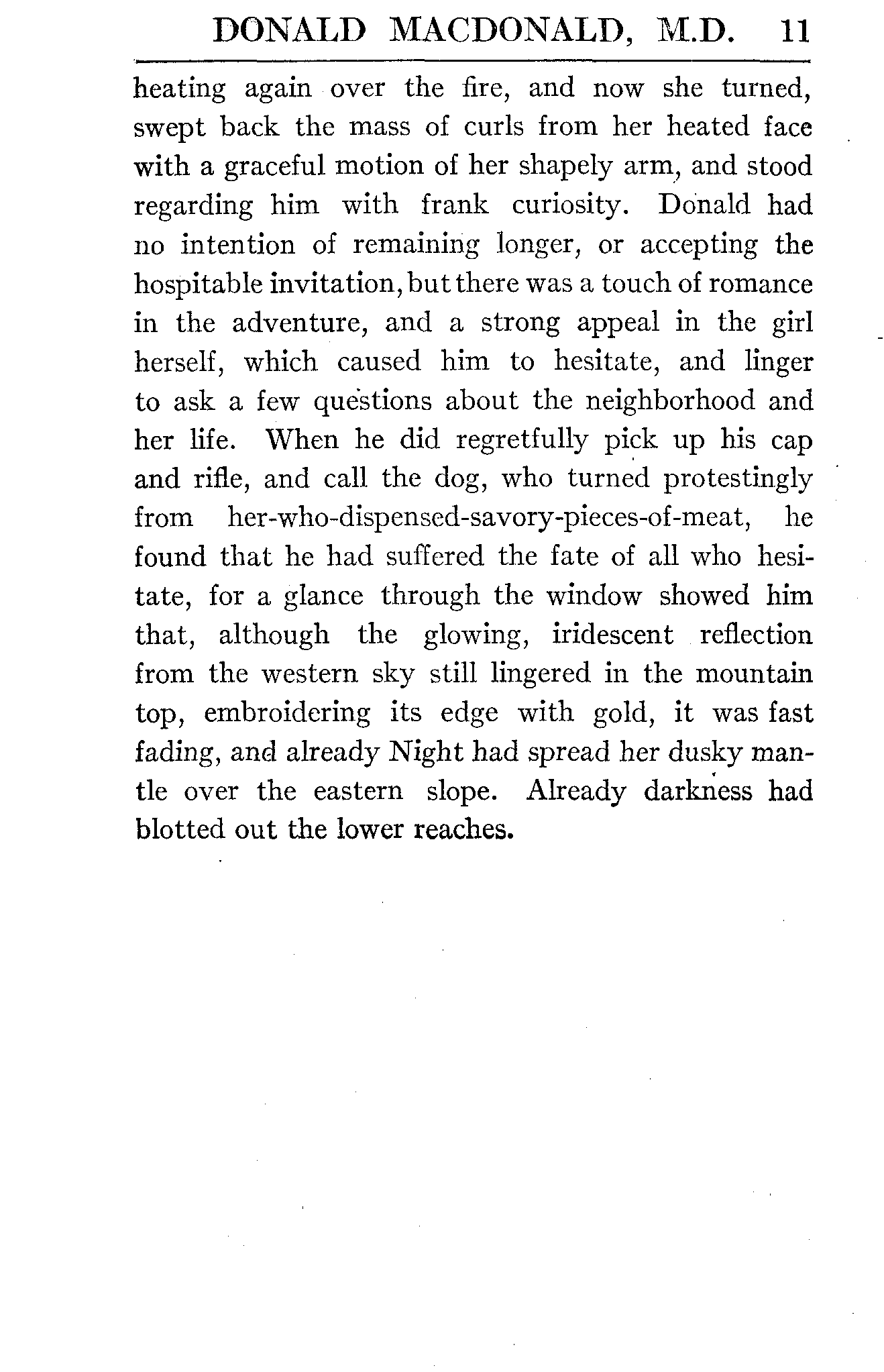 DONALD MACDONALD, M.D. 11

heating again over the fire, and now she turned, swept back the mass of curls from her heated face with a graceful motion of her shapely arm, and stood regarding him with frank curiosity. Donald had no intention of remaining longer, or accepting the hospitable invitation, but there was a touch of romance in the adventure, and a strong appeal in the girl herself, which caused him to hesitate, and linger to ask a few questions about the neighborhood and her life. When he did regretfully pick up his cap and rifle, and call the dog, who turned protestingly from her-who-dispensed-savory-pieces-of-meat, he found that he had suffered the fate of all who hesitate, for a glance through the window showed him that, although the glowing, iridescent reflection from the western sky still lingered in the mountain top, embroidering its edge with gold, it was fast fading, and already Night had spread her dusky mantle over the eastern slope. Already darkness had blotted out the lower reaches.